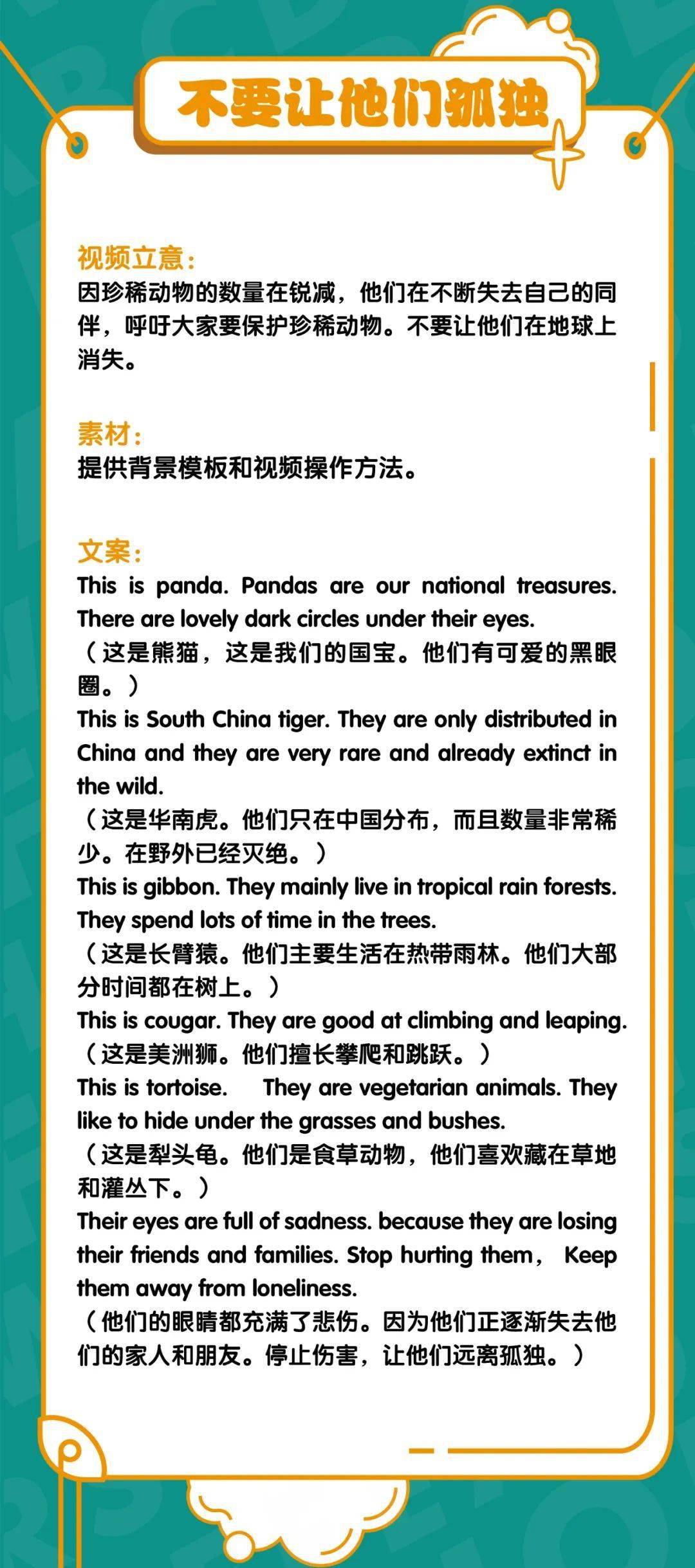 不要让他们孤独

视频立意:
因珍稀动物的数量在锐减，他们在不断失去自己的同伴，呼吁大家要保护珍稀动物。不要让他们在地球上消失。

素材:
提供背景模板和视频操作方法。

文案:
This is panda. Pandas are our national treasures. There are lovely dark circles under their eyes.
（这是熊猫，这是我们的国宝。他们有可爱的黑眼圈。）
This is South China tiger. They are only distributed in China and they are very rare and already extinct in the wild.
（这是华南虎。他们只在中国分布，而且数量非常稀少。在野外已经灭绝。）
This is gibbon. They mainly live in tropical rain forests. They spend lots of time in the trees.
（这是长臂猿。他们主要生活在热带雨林。他们大部分时间都在树上。）
This is cougar. They are good at climbing and leaping.
（这是美洲狮。他们擅长攀爬和跳跃。）
This is tortoise. They are vegetarian animals. They like to hide under the grasses and bushes.
（这是犁头龟。他们是食草动物，他们喜欢藏在草地和灌丛下。）
Their eyes are full of sadness. because they are losing their friends and families. Stop hurting them， Keep them away from loneliness.
（他们的眼睛都充满了悲伤。因为他们正逐渐失去他们的家人和朋友。停止伤害，让他们远离孤独。）